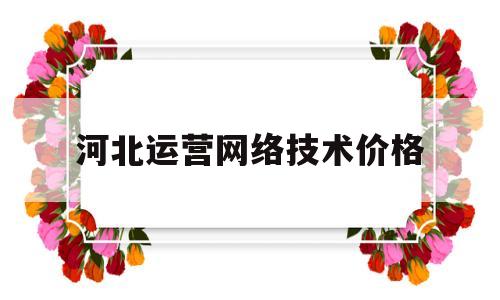 河北运营网络技术价格